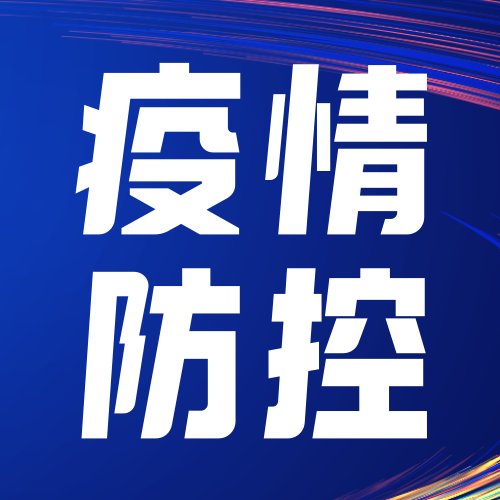 疫情
防控